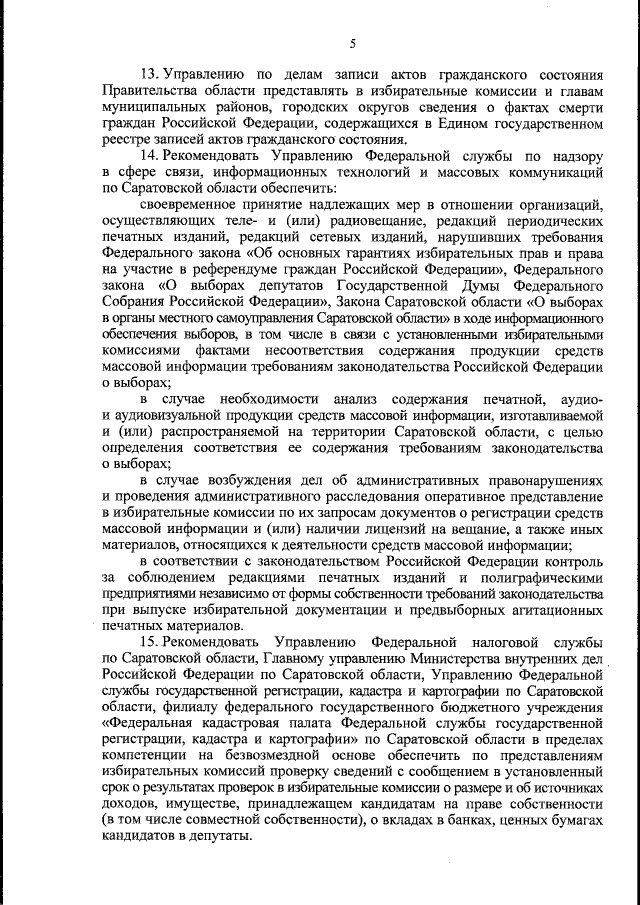 5

13. Управлению по делам записи актов гражданского состояния Правительства области представлять в избирательные комиссии и главам муниципальных районов, городских округов сведения о фактах смерти граждан Российской Федерации, содержащихся в Едином государственном реестре записей актов гражданского состояния.

14. Рекомендовать Управлению Федеральной службы по надзору в сфере связи, информационных технологий и массовых коммуникаций по Саратовской области обеспечить:

своевременное принятие надлежащих мер в отношении организаций, осуществляющих теле- и (или) радиовещание, редакций периодических печатных изданий, редакций сетевых изданий, нарушивших требования Федерального закона «Об основных гарантиях избирательных прав и права на участие в референдуме граждан Российской Федерации», Федерального закона «О выборах депутатов Государственной Думы Федерального Собрания Российской Федерации», Закона Саратовской области «О выборах в органы местного самоуправления Саратовской области» в ходе информационного обеспечения выборов, в том числе в связи с установленными избирательными комиссиями фактами несоответствия содержания продукции средств массовой информации требованиям законодательства Российской Федерации о выборах;

в случае необходимости анализ содержания печатной, аудио- и аудиовизуальной продукции средств массовой информации, изготавливаемой и (или) распространяемой на территории Саратовской области, с целью определения соответствия ее содержания требованиям законодательства о выборах;

в случае возбуждения дел об административных правонарушениях и проведения административного расследования оперативное представление в избирательные комиссии по их запросам документов о регистрации средств массовой информации и (или) наличии лицензий на вещание, а также иных материалов, относящихся к деятельности средств массовой информации;

в соответствии с законодательством Российской Федерации контроль за соблюдением редакциями печатных изданий и полиграфическими предприятиями независимо от формы собственности требований законодательства при выпуске избирательной документации и предвыборных агитационных печатных материалов.

15. Рекомендовать Управлению Федеральной налоговой службы по Саратовской области, Главному управлению Министерства внутренних дел Российской Федерации по Саратовской области, Управлению Федеральной службы государственной регистрации, кадастра и картографии по Саратовской области, филиалу федерального государственного бюджетного учреждения «Федеральная кадастровая палата Федеральной службы государственной регистрации, кадастра и картографии» по Саратовской области в пределах компетенции на безвозмездной основе обеспечить по представлениям избирательных комиссий проверку сведений с сообщением в установленный срок о результатах проверок в избирательные комиссии о размере и об источниках доходов, имуществе, принадлежащем кандидатам на праве собственности (в том числе совместной собственности), о вкладах в банках, ценных бумагах кандидатов в депутаты.